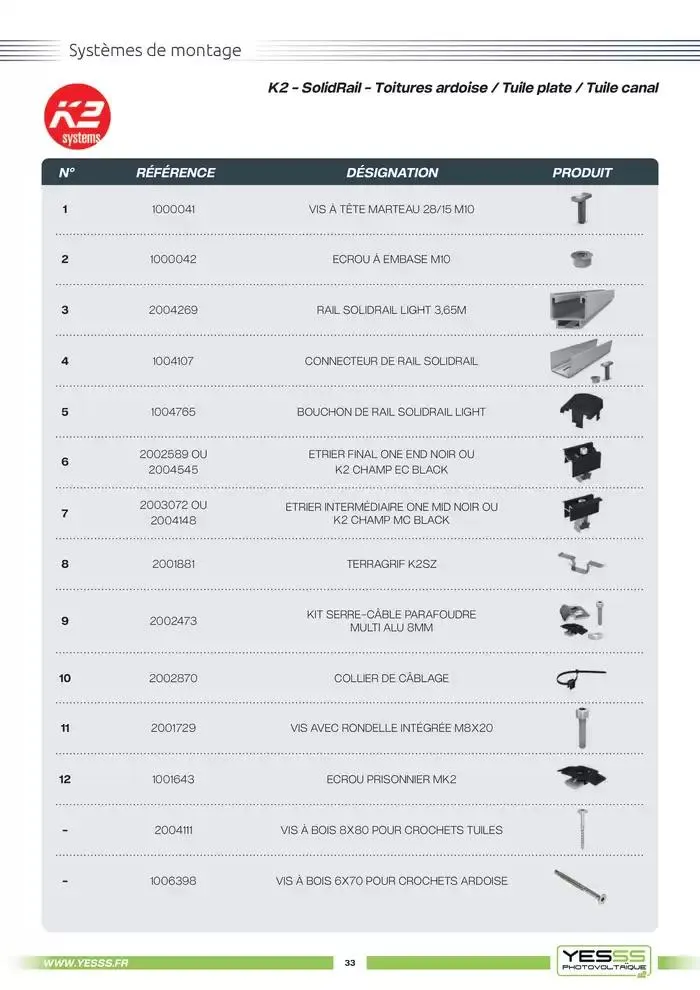 Systèmes de montage

K2 - SolidRail - Toitures ardoise / Tuile plate / Tuile canal

K2 systems

| N° | RÉFÉRENCE | DÉSIGNATION | PRODUIT |
|---|---|---|---|
| 1 | 1000041 | VIS À TÊTE MARTEAU 28/15 M10 | |
| 2 | 1000042 | ECROU À EMBASE M10 | |
| 3 | 2004269 | RAIL SOLIDRAIL LIGHT 3,65M | |
| 4 | 1004107 | CONNECTEUR DE RAIL SOLIDRAIL | |
| 5 | 1004765 | BOUCHON DE RAIL SOLIDRAIL LIGHT | |
| 6 | 2002589 OU 2004545 | ETRIER FINAL ONE END NOIR OU K2 CHAMP EC BLACK | |
| 7 | 2003072 OU 2004148 | ETRIER INTERMÉDIAIRE ONE MID NOIR OU K2 CHAMP MC BLACK | |
| 8 | 2001881 | TERRAGRIF K2SZ | |
| 9 | 2002473 | KIT SERRE-CÂBLE PARAFOUDRE MULTI ALU 8MM | |
| 10 | 2002870 | COLLIER DE CÂBLAGE | |
| 11 | 2001729 | VIS AVEC RONDELLE INTÉGRÉE M8X20 | |
| 12 | 1001643 | ECROU PRISONNIER MK2 | |
| - | 2004111 | VIS À BOIS 8X80 POUR CROCHETS TUILES | |
| - | 1006398 | VIS À BOIS 6X70 POUR CROCHETS ARDOISE | |

WWW.YESSS.FR

33

YESSS PHOTOVOLTAÏQUE